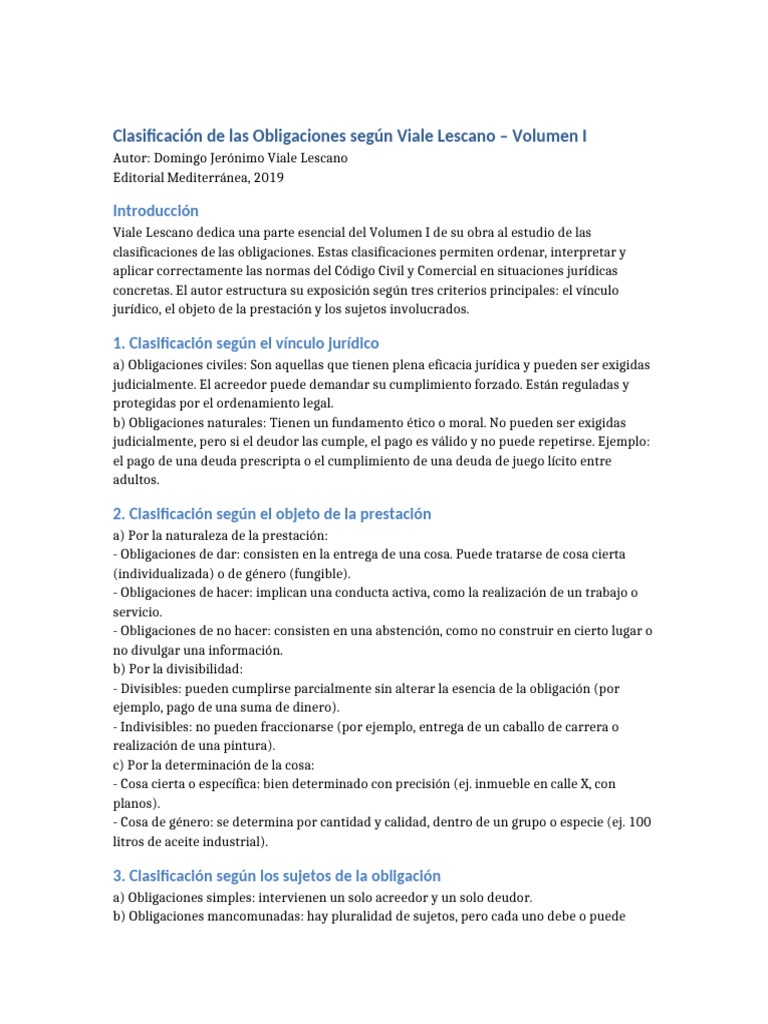 Clasificación de las Obligaciones según Viale Lescano – Volumen I
Autor: Domingo Jerónimo Viale Lescano
Editorial Mediterránea, 2019

Introducción
Viale Lescano dedica una parte esencial del Volumen I de su obra al estudio de las clasificaciones de las obligaciones. Estas clasificaciones permiten ordenar, interpretar y aplicar correctamente las normas del Código Civil y Comercial en situaciones jurídicas concretas. El autor estructura su exposición según tres criterios principales: el vínculo jurídico, el objeto de la prestación y los sujetos involucrados.

1. Clasificación según el vínculo jurídico
a) Obligaciones civiles: Son aquellas que tienen plena eficacia jurídica y pueden ser exigidas judicialmente. El acreedor puede demandar su cumplimiento forzado. Están reguladas y protegidas por el ordenamiento legal.
b) Obligaciones naturales: Tienen un fundamento ético o moral. No pueden ser exigidas judicialmente, pero si el deudor las cumple, el pago es válido y no puede repetirse. Ejemplo: el pago de una deuda prescripta o el cumplimiento de una deuda de juego lícito entre adultos.

2. Clasificación según el objeto de la prestación
a) Por la naturaleza de la prestación:
- Obligaciones de dar: consisten en la entrega de una cosa. Puede tratarse de cosa cierta (individualizada) o de género (fungible).
- Obligaciones de hacer: implican una conducta activa, como la realización de un trabajo o servicio.
- Obligaciones de no hacer: consisten en una abstención, como no construir en cierto lugar o no divulgar una información.
b) Por la divisibilidad:
- Divisibles: pueden cumplirse parcialmente sin alterar la esencia de la obligación (por ejemplo, pago de una suma de dinero).
- Indivisibles: no pueden fraccionarse (por ejemplo, entrega de un caballo de carrera o realización de una pintura).
c) Por la determinación de la cosa:
- Cosa cierta o específica: bien determinado con precisión (ej. inmueble en calle X, con planos).
- Cosa de género: se determina por cantidad y calidad, dentro de un grupo o especie (ej. 100 litros de aceite industrial).

3. Clasificación según los sujetos de la obligación
a) Obligaciones simples: intervienen un solo acreedor y un solo deudor.
b) Obligaciones mancomunadas: hay pluralidad de sujetos, pero cada uno debe o puede